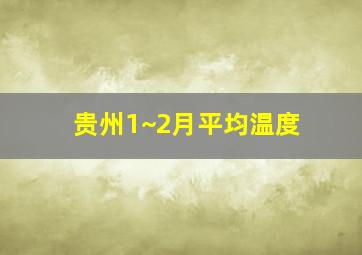 贵州1~2月平均温度